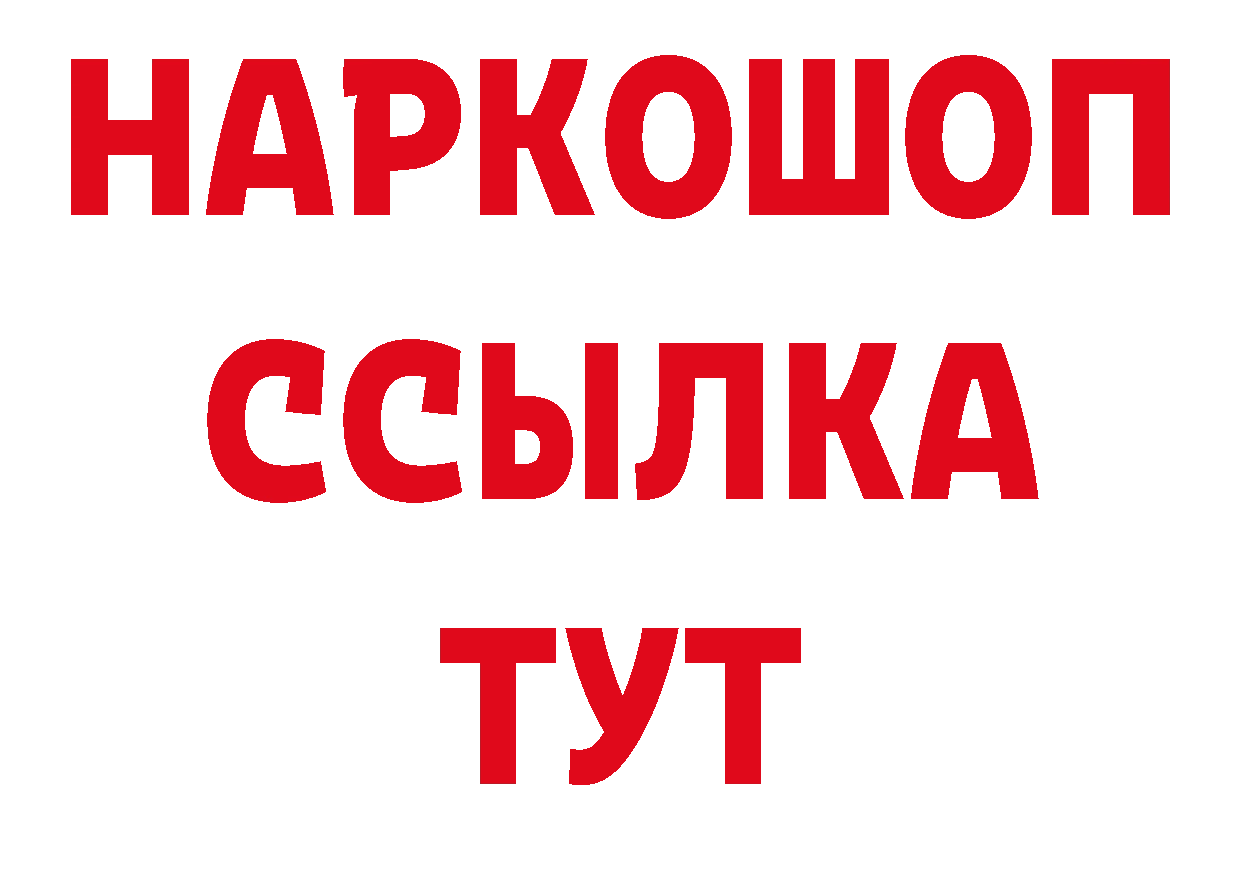 НАРКОШОП
ССЫЛКА
ТУТ